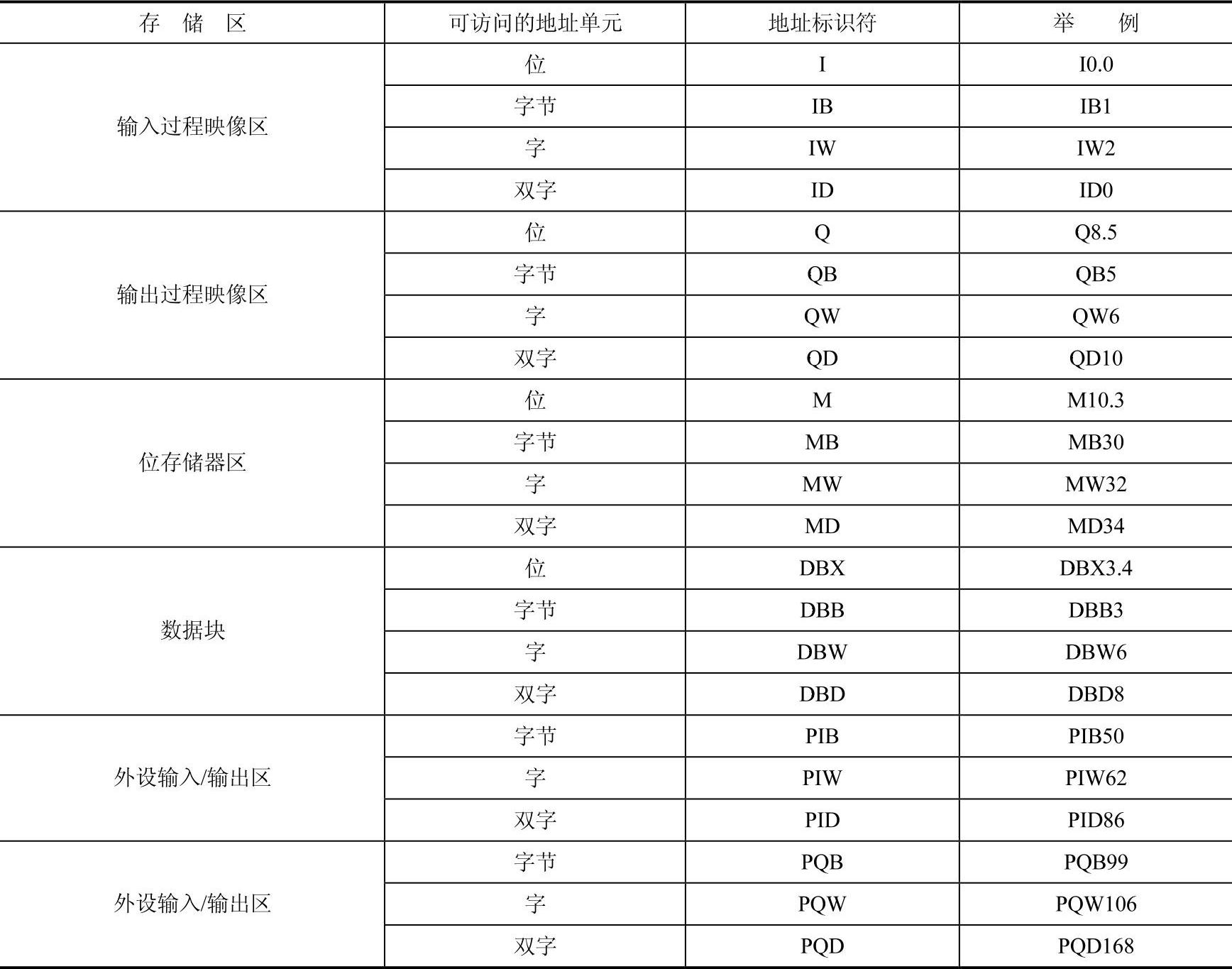 | 存　储　区 | 可访问的地址单元 | 地址标识符 | 举　　例 |
|---|---|---|---|
| 输入过程映像区 | 位 | I | I0.0 |
| | 字节 | IB | IB1 |
| | 字 | IW | IW2 |
| | 双字 | ID | ID0 |
| 输出过程映像区 | 位 | Q | Q8.5 |
| | 字节 | QB | QB5 |
| | 字 | QW | QW6 |
| | 双字 | QD | QD10 |
| 位存储器区 | 位 | M | M10.3 |
| | 字节 | MB | MB30 |
| | 字 | MW | MW32 |
| | 双字 | MD | MD34 |
| 数据块 | 位 | DBX | DBX3.4 |
| | 字节 | DBB | DBB3 |
| | 字 | DBW | DBW6 |
| | 双字 | DBD | DBD8 |
| 外设输入/输出区 | 字节 | PIB | PIB50 |
| | 字 | PIW | PIW62 |
| | 双字 | PID | PID86 |
| 外设输入/输出区 | 字节 | PQB | PQB99 |
| | 字 | PQW | PQW106 |
| | 双字 | PQD | PQD168 |